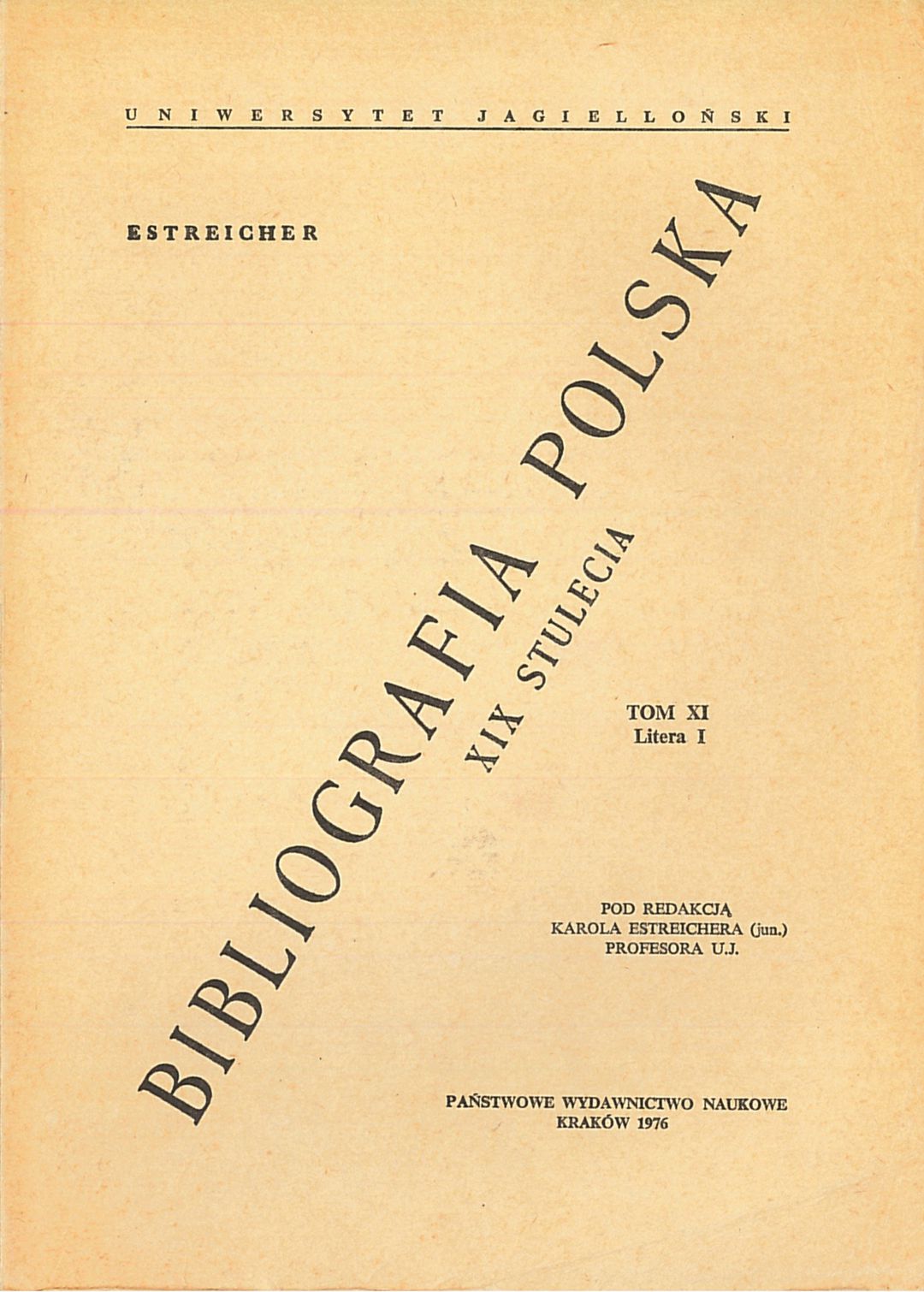 UNIWERSYTET JAGIELLOŃSKI

ESTREICHER

BIBLIOGRAFIA POLSKA

XIX STULECIA

TOM XI
Litera I

POD REDAKCJĄ
KAROLA ESTREICHERA (jun.)
PROFESORA U.J.

PAŃSTWOWE WYDAWNICTWO NAUKOWE
KRAKÓW 1976